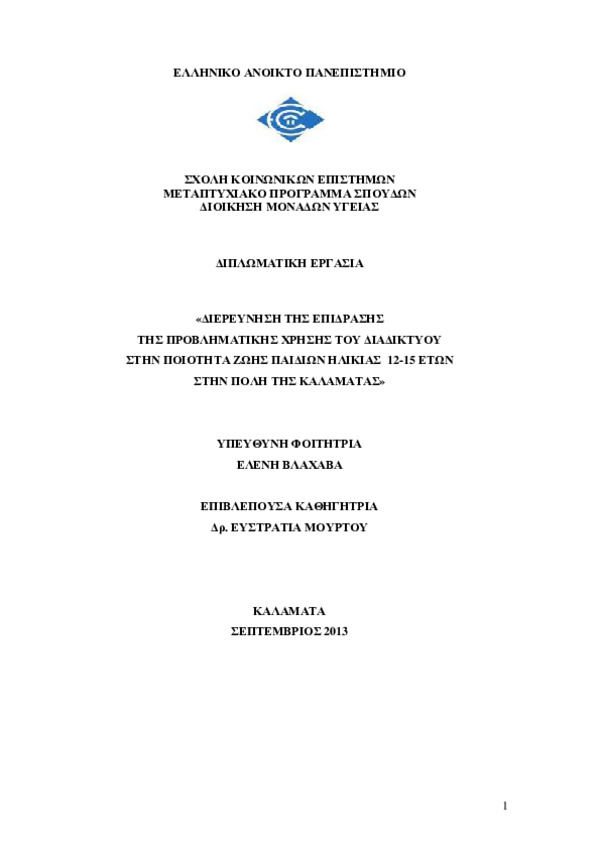 ΕΛΛΗΝΙΚΟ ΑΝΟΙΚΤΟ ΠΑΝΕΠΙΣΤΗΜΙΟ

ΣΧΟΛΗ ΚΟΙΝΩΝΙΚΩΝ ΕΠΙΣΤΗΜΩΝ
ΜΕΤΑΠΤΥΧΙΑΚΟ ΠΡΟΓΡΑΜΜΑ ΣΠΟΥΔΩΝ
ΔΙΟΙΚΗΣΗ ΜΟΝΑΔΩΝ ΥΓΕΙΑΣ

ΔΙΠΛΩΜΑΤΙΚΗ ΕΡΓΑΣΙΑ

«ΔΙΕΡΕΥΝΗΣΗ ΤΗΣ ΕΠΙΔΡΑΣΗΣ
ΤΗΣ ΠΡΟΒΛΗΜΑΤΙΚΗΣ ΧΡΗΣΗΣ ΤΟΥ ΔΙΑΔΙΚΤΥΟΥ
ΣΤΗΝ ΠΟΙΟΤΗΤΑ ΖΩΗΣ ΠΑΙΔΙΩΝ ΗΛΙΚΙΑΣ 12-15 ΕΤΩΝ
ΣΤΗΝ ΠΟΛΗ ΤΗΣ ΚΑΛΑΜΑΤΑΣ»

ΥΠΕΥΘΥΝΗ ΦΟΙΤΗΤΡΙΑ
ΕΛΕΝΗ ΒΛΑΧΑΒΑ

ΕΠΙΒΛΕΠΟΥΣΑ ΚΑΘΗΓΗΤΡΙΑ
Δρ. ΕΥΣΤΡΑΤΙΑ ΜΟΥΡΤΟΥ

ΚΑΛΑΜΑΤΑ
ΣΕΠΤΕΜΒΡΙΟΣ 2013

1